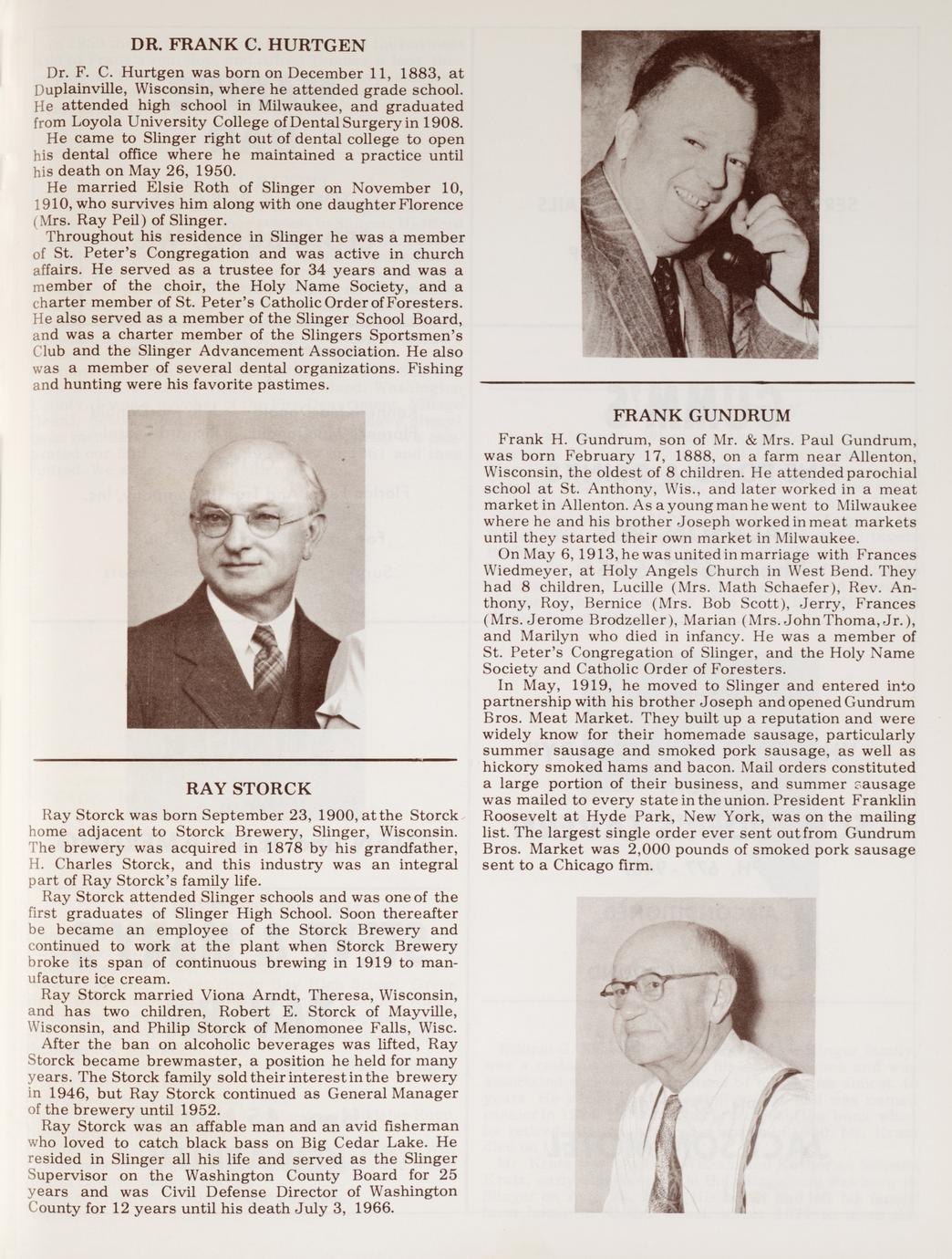 DR. FRANK C. HURTGEN

Dr. F. C. Hurtgen was born on December 11, 1883, at Duplainville, Wisconsin, where he attended grade school. He attended high school in Milwaukee, and graduated from Loyola University College of Dental Surgery in 1908.

He came to Slinger right out of dental college to open his dental office where he maintained a practice until his death on May 26, 1950.

He married Elsie Roth of Slinger on November 10, 1910, who survives him along with one daughter Florence (Mrs. Ray Peil) of Slinger.

Throughout his residence in Slinger he was a member of St. Peter's Congregation and was active in church affairs. He served as a trustee for 34 years and was a member of the choir, the Holy Name Society, and a charter member of St. Peter's Catholic Order of Foresters. He also served as a member of the Slinger School Board, and was a charter member of the Slingers Sportsmen's Club and the Slinger Advancement Association. He also was a member of several dental organizations. Fishing and hunting were his favorite pastimes.

RAY STORCK

Ray Storck was born September 23, 1900, at the Storck home adjacent to Storck Brewery, Slinger, Wisconsin. The brewery was acquired in 1878 by his grandfather, H. Charles Storck, and this industry was an integral part of Ray Storck's family life.

Ray Storck attended Slinger schools and was one of the first graduates of Slinger High School. Soon thereafter be became an employee of the Storck Brewery and continued to work at the plant when Storck Brewery broke its span of continuous brewing in 1919 to manufacture ice cream.

Ray Storck married Viona Arndt, Theresa, Wisconsin, and has two children, Robert E. Storck of Mayville, Wisconsin, and Philip Storck of Menomonee Falls, Wisc.

After the ban on alcoholic beverages was lifted, Ray Storck became brewmaster, a position he held for many years. The Storck family sold their interest in the brewery in 1946, but Ray Storck continued as General Manager of the brewery until 1952.

Ray Storck was an affable man and an avid fisherman who loved to catch black bass on Big Cedar Lake. He resided in Slinger all his life and served as the Slinger Supervisor on the Washington County Board for 25 years and was Civil Defense Director of Washington County for 12 years until his death July 3, 1966.

FRANK GUNDRUM

Frank H. Gundrum, son of Mr. & Mrs. Paul Gundrum, was born February 17, 1888, on a farm near Allenton, Wisconsin, the oldest of 8 children. He attended parochial school at St. Anthony, Wis., and later worked in a meat market in Allenton. As a young man he went to Milwaukee where he and his brother Joseph worked in meat markets until they started their own market in Milwaukee.

On May 6, 1913, he was united in marriage with Frances Wiedmeyer, at Holy Angels Church in West Bend. They had 8 children, Lucille (Mrs. Math Schaefer), Rev. Anthony, Roy, Bernice (Mrs. Bob Scott), Jerry, Frances (Mrs. Jerome Brodzeller), Marian (Mrs. John Thoma, Jr.), and Marilyn who died in infancy. He was a member of St. Peter's Congregation of Slinger, and the Holy Name Society and Catholic Order of Foresters.

In May, 1919, he moved to Slinger and entered into partnership with his brother Joseph and opened Gundrum Bros. Meat Market. They built up a reputation and were widely know for their homemade sausage, particularly summer sausage and smoked pork sausage, as well as hickory smoked hams and bacon. Mail orders constituted a large portion of their business, and summer sausage was mailed to every state in the union. President Franklin Roosevelt at Hyde Park, New York, was on the mailing list. The largest single order ever sent out from Gundrum Bros. Market was 2,000 pounds of smoked pork sausage sent to a Chicago firm.